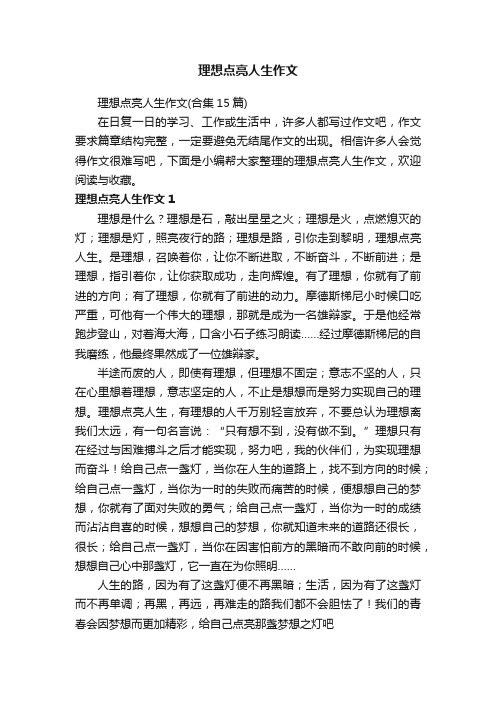 理想点亮人生作文

理想点亮人生作文(合集 15 篇)

在日复一日的学习、工作或生活中，许多人都写过作文吧，作文要求篇章结构完整，一定要避免无结尾作文的出现。相信许多人会觉得作文很难写吧，下面是小编帮大家整理的理想点亮人生作文，欢迎阅读与收藏。

理想点亮人生作文 1

理想是什么？理想是石，敲出星星之火；理想是火，点燃熄灭的灯；理想是灯，照亮夜行的路；理想是路，引你走到黎明，理想点亮人生。是理想，召唤着你，让你不断进取，不断奋斗，不断前进；是理想，指引着你，让你获取成功，走向辉煌。有了理想，你就有了前进的方向；有了理想，你就有了前进的动力。摩德斯梯尼小时候口吃严重，可他有一个伟大的理想，那就是成为一名雄辩家。于是他经常跑步登山，对着海大海，口含小石子练习朗读……经过摩德斯梯尼的自我磨练，他最终果然成了一位雄辩家。

半途而废的人，即使有理想，但理想不固定；意志不坚的人，只在心里想着理想，意志坚定的人，不止是想想而是努力实现自己的理想。理想点亮人生，有理想的人千万别轻言放弃，不要总认为理想离我们太远，有一句名言说：“只有想不到，没有做不到。”理想只有在经过与困难搏斗之后才能实现，努力吧，我的伙伴们，为实现理想而奋斗！给自己点一盏灯，当你在人生的道路上，找不到方向的时候；给自己点一盏灯，当你为一时的失败而痛苦的时候，便想想自己的梦想，你就有了面对失败的勇气；给自己点一盏灯，当你为一时的成绩而沾沾自喜的时候，想想自己的梦想，你就知道未来的道路还很长，很长；给自己点一盏灯，当你在因害怕前方的黑暗而不敢向前的时候，想想自己心中那盏灯，它一直在为你照明……

人生的路，因为有了这盏灯便不再黑暗；生活，因为有了这盏灯而不再单调；再黑，再远，再难走的路我们都不会胆怯了！我们的青春会因梦想而更加精彩，给自己点亮那盏梦想之灯吧